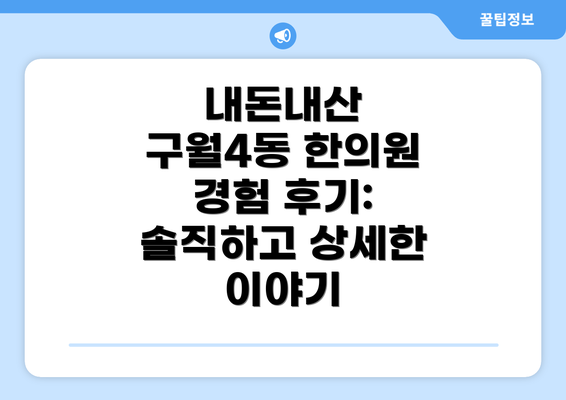 꿀팁정보

내돈내산 구월4동 한의원 경험 후기: 솔직하고 상세한 이야기